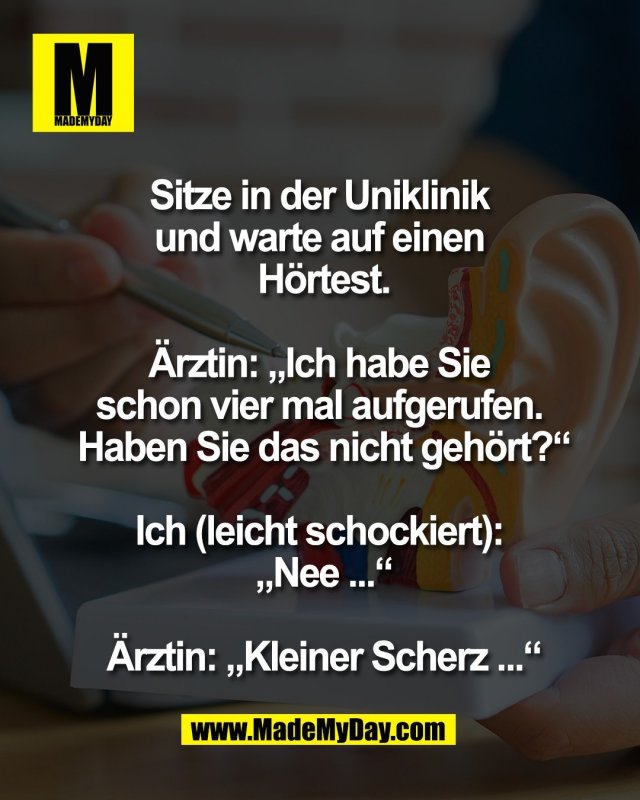 M
MADEMYDAY

Sitze in der Uniklinik und warte auf einen Hörtest.

Ärztin: „Ich habe Sie schon vier mal aufgerufen. Haben Sie das nicht gehört?“

Ich (leicht schockiert): „Nee ...“

Ärztin: „Kleiner Scherz ...“

www.MadeMyDay.com